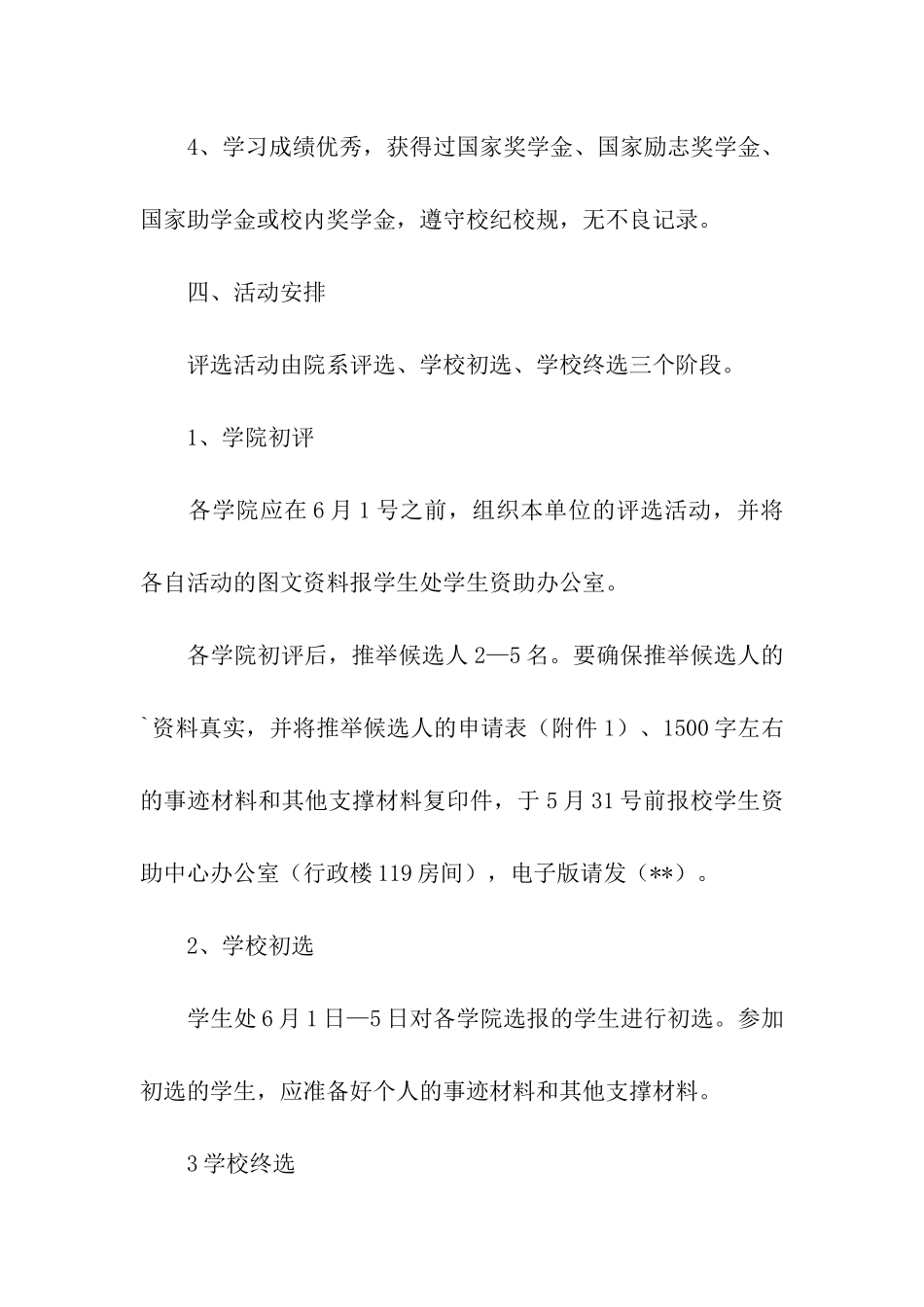 4、学习成绩优秀，获得过国家奖学金、国家励志奖学金、国家助学金或校内奖学金，遵守校纪校规，无不良记录。

四、活动安排

评选活动由院系评选、学校初选、学校终选三个阶段。

1、学院初评

各学院应在6月1号之前，组织本单位的评选活动，并将各自活动的图文资料报学生处学生资助办公室。

各学院初评后，推举候选人2—5名。要确保推举候选人的`资料真实，并将推举候选人的申请表（附件1）、1500字左右的事迹材料和其他支撑材料复印件，于5月31号前报校学生资助中心办公室（行政楼119房间），电子版请发（**）。

2、学校初选

学生处6月1日—5日对各学院选报的学生进行初选。参加初选的学生，应准备好个人的事迹材料和其他支撑材料。

3学校终选